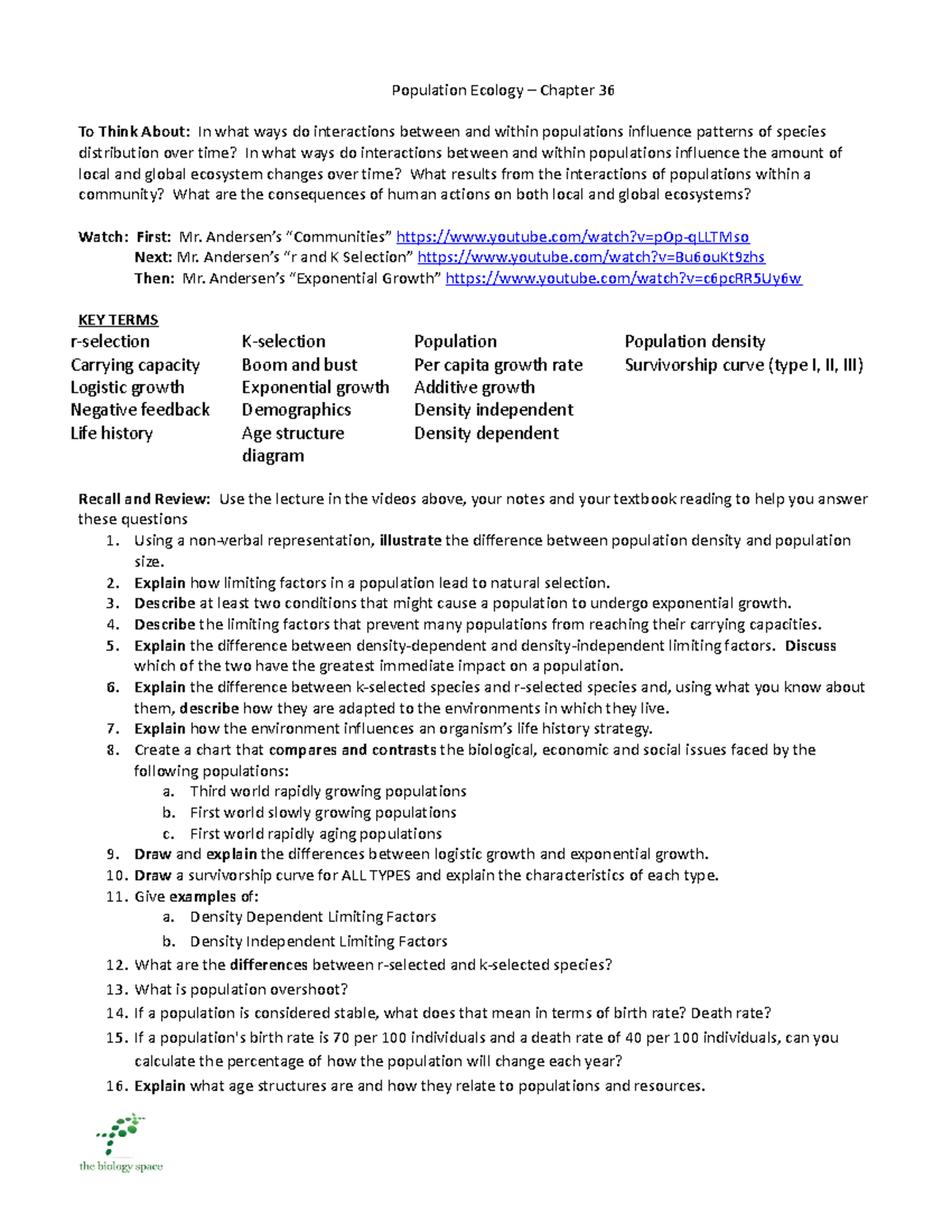 Population Ecology – Chapter 36

To Think About: In what ways do interactions between and within populations influence patterns of species distribution over time? In what ways do interactions between and within populations influence the amount of local and global ecosystem changes over time? What results from the interactions of populations within a community? What are the consequences of human actions on both local and global ecosystems?

Watch: First: Mr. Andersen's "Communities" https://www.youtube.com/watch?v=pOp-qLLTMso
Next: Mr. Andersen's "r and K Selection" https://www.youtube.com/watch?v=Bu6ouKt9zhs
Then: Mr. Andersen's "Exponential Growth" https://www.youtube.com/watch?v=c6pcRR5Uy6w

KEY TERMS

r-selection
Carrying capacity
Logistic growth
Negative feedback
Life history

K-selection
Boom and bust
Exponential growth
Demographics
Age structure diagram

Population
Per capita growth rate
Additive growth
Density independent
Density dependent

Population density
Survivorship curve (type I, II, III)

Recall and Review: Use the lecture in the videos above, your notes and your textbook reading to help you answer these questions
1. Using a non-verbal representation, illustrate the difference between population density and population size.
2. Explain how limiting factors in a population lead to natural selection.
3. Describe at least two conditions that might cause a population to undergo exponential growth.
4. Describe the limiting factors that prevent many populations from reaching their carrying capacities.
5. Explain the difference between density-dependent and density-independent limiting factors. Discuss which of the two have the greatest immediate impact on a population.
6. Explain the difference between k-selected species and r-selected species and, using what you know about them, describe how they are adapted to the environments in which they live.
7. Explain how the environment influences an organism's life history strategy.
8. Create a chart that compares and contrasts the biological, economic and social issues faced by the following populations:
a. Third world rapidly growing populations
b. First world slowly growing populations
c. First world rapidly aging populations
9. Draw and explain the differences between logistic growth and exponential growth.
10. Draw a survivorship curve for ALL TYPES and explain the characteristics of each type.
11. Give examples of:
a. Density Dependent Limiting Factors
b. Density Independent Limiting Factors
12. What are the differences between r-selected and k-selected species?
13. What is population overshoot?
14. If a population is considered stable, what does that mean in terms of birth rate? Death rate?
15. If a population's birth rate is 70 per 100 individuals and a death rate of 40 per 100 individuals, can you calculate the percentage of how the population will change each year?
16. Explain what age structures are and how they relate to populations and resources.

the biology space